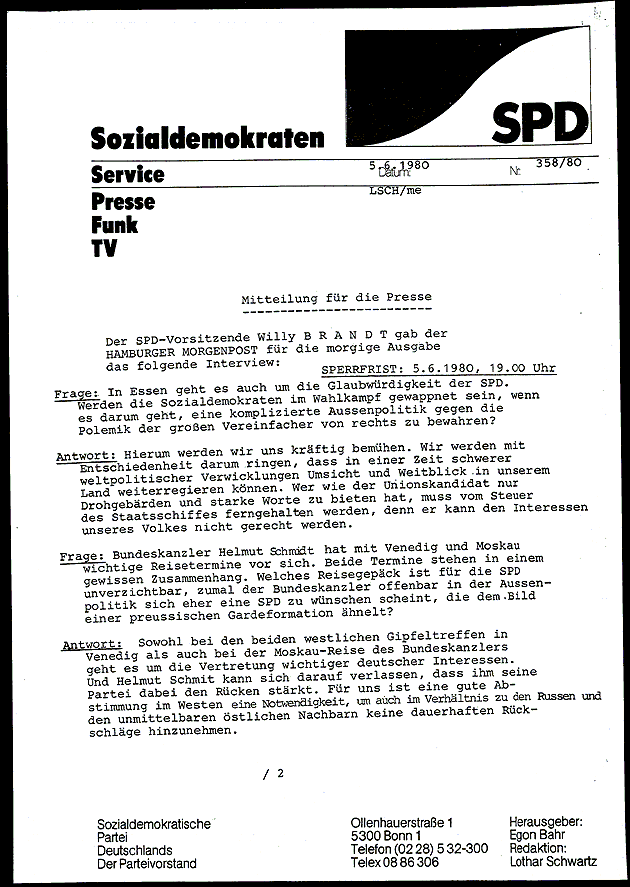 SPD

Sozialdemokraten

Service

Presse

Funk

TV

5.6.1980
Datum:

Nr. 358/80

LSCH/me

Mitteilung für die Presse

Der SPD-Vorsitzende Willy B R A N D T gab der HAMBURGER MORGENPOST für die morgige Ausgabe das folgende Interview:

SPERRFRIST: 5.6.1980, 19.00 Uhr

Frage: In Essen geht es auch um die Glaubwürdigkeit der SPD. Werden die Sozialdemokraten im Wahlkampf gewappnet sein, wenn es darum geht, eine komplizierte Aussenpolitik gegen die Polemik der großen Vereinfacher von rechts zu bewahren?

Antwort: Hierum werden wir uns kräftig bemühen. Wir werden mit Entschiedenheit darum ringen, dass in einer Zeit schwerer weltpolitischer Verwicklungen Umsicht und Weitblick in unserem Land weiterregieren können. Wer wie der Unionskandidat nur Drohgebärden und starke Worte zu bieten hat, muss vom Steuer des Staatsschiffes ferngehalten werden, denn er kann den Interessen unseres Volkes nicht gerecht werden.

Frage: Bundeskanzler Helmut Schmidt hat mit Venedig und Moskau wichtige Reisetermine vor sich. Beide Termine stehen in einem gewissen Zusammenhang. Welches Reisegepäck ist für die SPD unverzichtbar, zumal der Bundeskanzler offenbar in der Aussenpolitik sich eher eine SPD zu wünschen scheint, die dem Bild einer preussischen Gardeformation ähnelt?

Antwort: Sowohl bei den beiden westlichen Gipfeltreffen in Venedig als auch bei der Moskau-Reise des Bundeskanzlers geht es um die Vertretung wichtiger deutscher Interessen. Und Helmut Schmit kann sich darauf verlassen, dass ihm seine Partei dabei den Rücken stärkt. Für uns ist eine gute Abstimmung im Westen eine Notwendigkeit, um auch im Verhältnis zu den Russen und den unmittelbaren östlichen Nachbarn keine dauerhaften Rückschläge hinzunehmen.

/ 2

Sozialdemokratische Partei Deutschlands
Der Parteivorstand

Ollenhauerstraße 1
5300 Bonn 1
Telefon (02 28) 5 32-300
Telex 08 86 306

Herausgeber:
Egon Bahr
Redaktion:
Lothar Schwartz